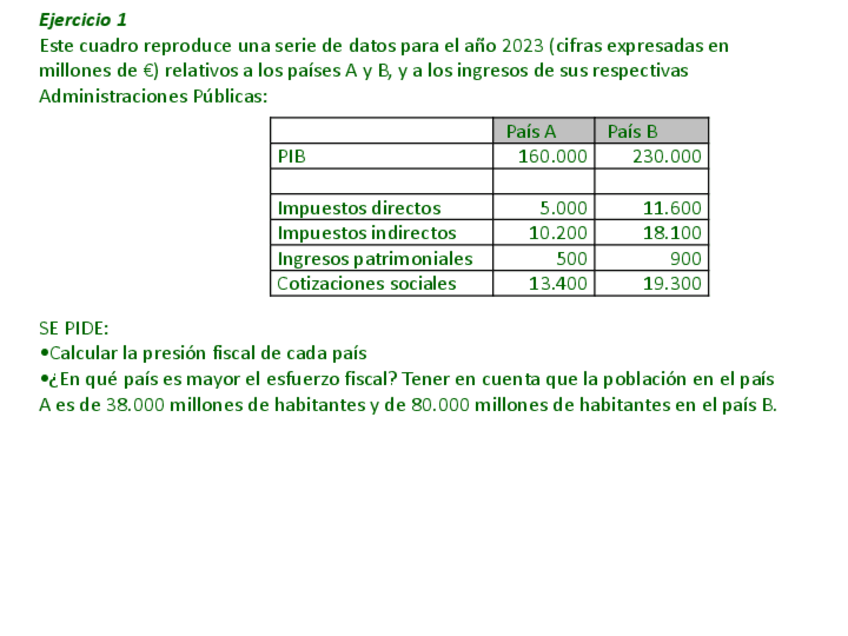 Ejercicio 1
Este cuadro reproduce una serie de datos para el año 2023 (cifras expresadas en millones de €) relativos a los países A y B, y a los ingresos de sus respectivas Administraciones Públicas:

| | País A | País B |
|---|---|---|
| PIB | 160.000 | 230.000 |
| | | |
| Impuestos directos | 5.000 | 11.600 |
| Impuestos indirectos | 10.200 | 18.100 |
| Ingresos patrimoniales | 500 | 900 |
| Cotizaciones sociales | 13.400 | 19.300 |

SE PIDE:
•Calcular la presión fiscal de cada país
•¿En qué país es mayor el esfuerzo fiscal? Tener en cuenta que la población en el país A es de 38.000 millones de habitantes y de 80.000 millones de habitantes en el país B.